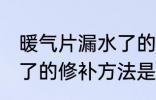 暖气片漏水了的
了的修补方法是